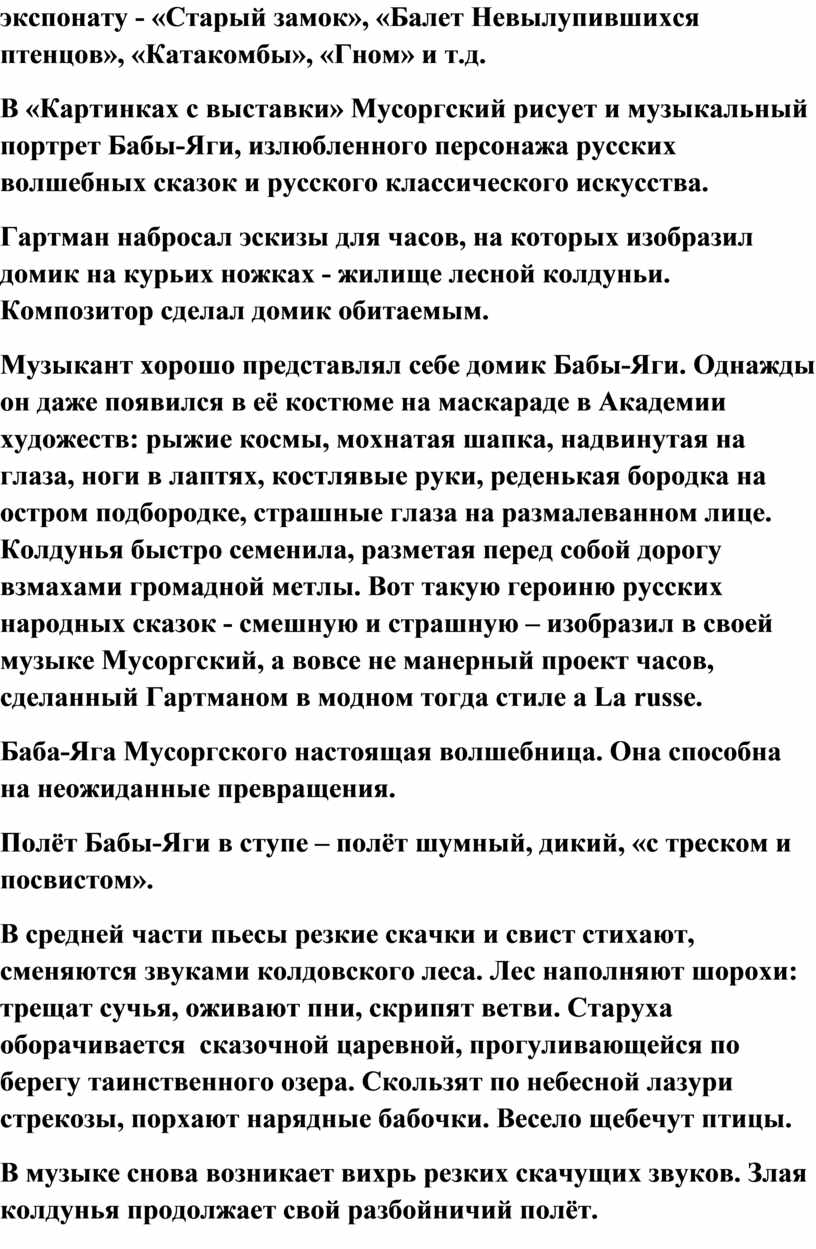 экспонату - «Старый замок», «Балет Невылупившихся птенцов», «Катакомбы», «Гном» и т.д.

В «Картинках с выставки» Мусоргский рисует и музыкальный портрет Бабы-Яги, излюбленного персонажа русских волшебных сказок и русского классического искусства.

Гартман набросал эскизы для часов, на которых изобразил домик на курьих ножках - жилище лесной колдуньи. Композитор сделал домик обитаемым.

Музыкант хорошо представлял себе домик Бабы-Яги. Однажды он даже появился в её костюме на маскараде в Академии художеств: рыжие космы, мохнатая шапка, надвинутая на глаза, ноги в лаптях, костлявые руки, реденькая бородка на остром подбородке, страшные глаза на размалеванном лице. Колдунья быстро семенила, разметая перед собой дорогу взмахами громадной метлы. Вот такую героиню русских народных сказок - смешную и страшную – изобразил в своей музыке Мусоргский, а вовсе не манерный проект часов, сделанный Гартманом в модном тогда стиле а La russe.

Баба-Яга Мусоргского настоящая волшебница. Она способна на неожиданные превращения.

Полёт Бабы-Яги в ступе – полёт шумный, дикий, «с треском и посвистом».

В средней части пьесы резкие скачки и свист стихают, сменяются звуками колдовского леса. Лес наполняют шорохи: трещат сучья, оживают пни, скрипят ветви. Старуха оборачивается сказочной царевной, прогуливающейся по берегу таинственного озера. Скользят по небесной лазури стрекозы, порхают нарядные бабочки. Весело щебечут птицы.

В музыке снова возникает вихрь резких скачущих звуков. Злая колдунья продолжает свой разбойничий полёт.